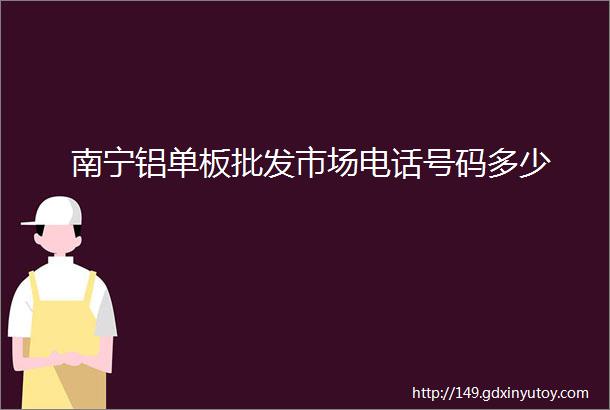 南宁铝单板批发市场电话号码多少

http://149.gdxinyutoy.com